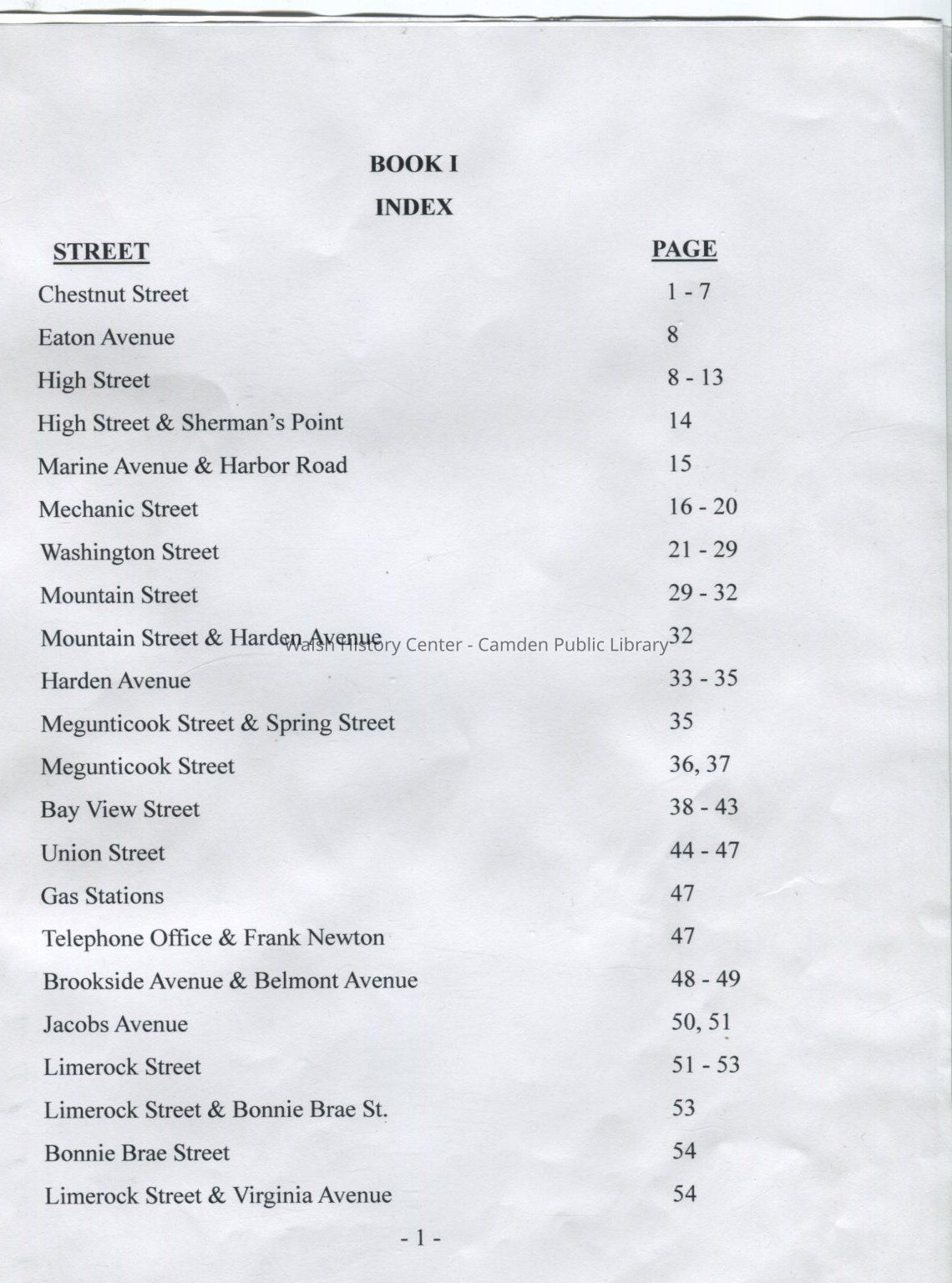 BOOK I

INDEX

STREET PAGE

Chestnut Street 1 - 7

Eaton Avenue 8

High Street 8 - 13

High Street & Sherman's Point 14

Marine Avenue & Harbor Road 15

Mechanic Street 16 - 20

Washington Street 21 - 29

Mountain Street 29 - 32

Mountain Street & Harden Avenue 32

Harden Avenue 33 - 35

Megunticook Street & Spring Street 35

Megunticook Street 36, 37

Bay View Street 38 - 43

Union Street 44 - 47

Gas Stations 47

Telephone Office & Frank Newton 47

Brookside Avenue & Belmont Avenue 48 - 49

Jacobs Avenue 50, 51

Limerock Street 51 - 53

Limerock Street & Bonnie Brae St. 53

Bonnie Brae Street 54

Limerock Street & Virginia Avenue 54

- 1 -

Walsh History Center - Camden Public Library